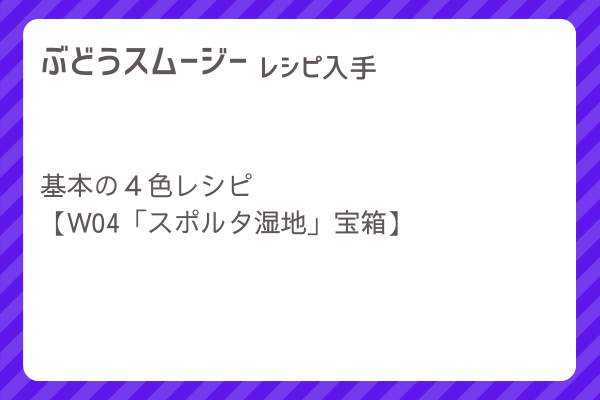 ぶどうスムージー レシピ入手

基本の４色レシピ
【W04「スポルタ湿地」宝箱】